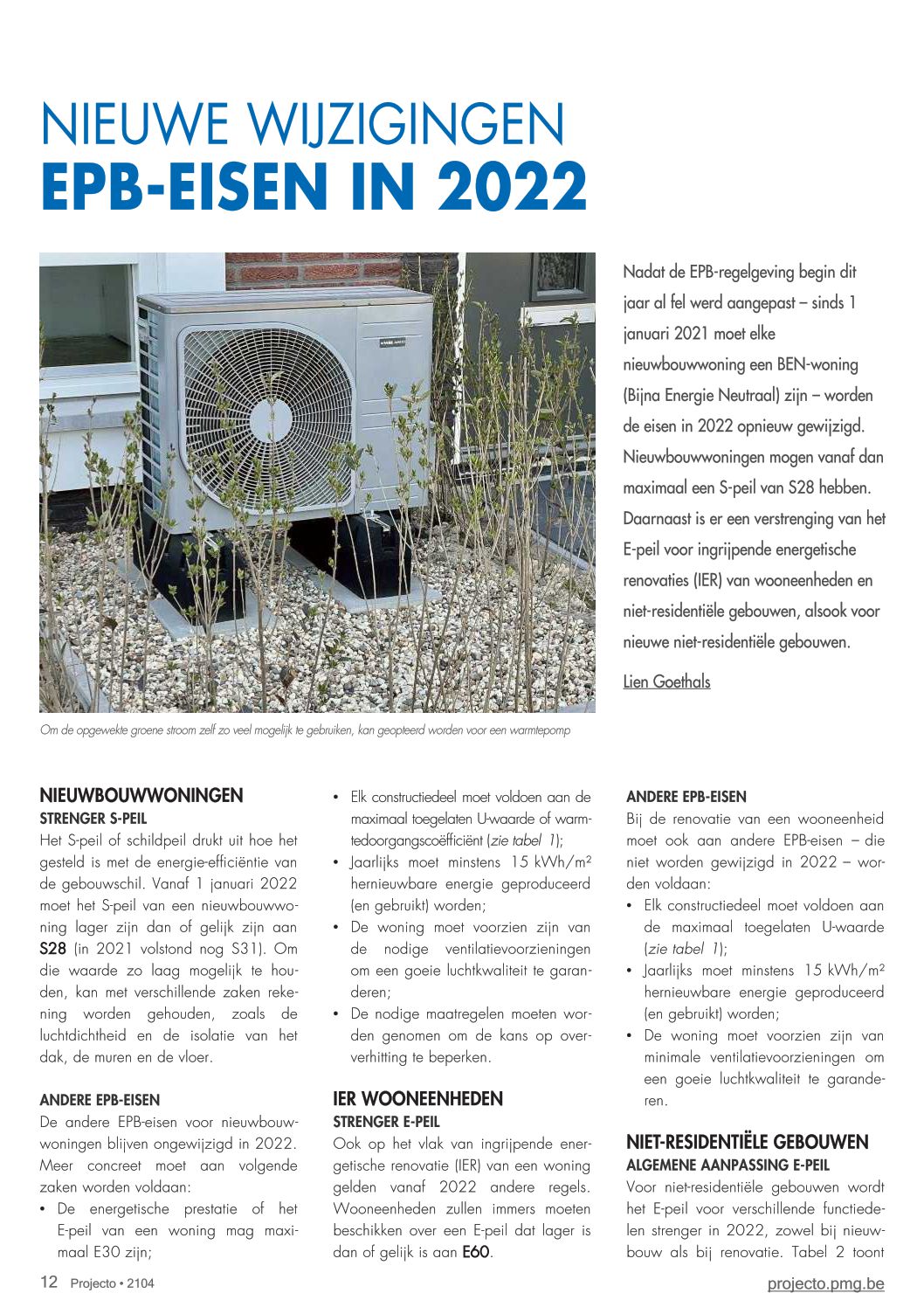 NIEUWE WIJZIGINGEN
EPB-EISEN IN 2022

Nadat de EPB-regelgeving begin dit jaar al fel werd aangepast – sinds 1 januari 2021 moet elke nieuwbouwwoning een BEN-woning (Bijna Energie Neutraal) zijn – worden de eisen in 2022 opnieuw gewijzigd. Nieuwbouwwoningen mogen vanaf dan maximaal een S-peil van S28 hebben. Daarnaast is er een verstrenging van het E-peil voor ingrijpende energetische renovaties (IER) van wooneenheden en niet-residentiële gebouwen, alsook voor nieuwe niet-residentiële gebouwen.

Lien Goethals

Om de opgewekte groene stroom zelf zo veel mogelijk te gebruiken, kan geopteerd worden voor een warmtepomp

NIEUWBOUWWONINGEN
STRENGER S-PEIL
Het S-peil of schildpeil drukt uit hoe het gesteld is met de energie-efficiëntie van de gebouwschil. Vanaf 1 januari 2022 moet het S-peil van een nieuwbouwwoning lager zijn dan of gelijk zijn aan S28 (in 2021 volstond nog S31). Om die waarde zo laag mogelijk te houden, kan met verschillende zaken rekening worden gehouden, zoals de luchtdichtheid en de isolatie van het dak, de muren en de vloer.

ANDERE EPB-EISEN
De andere EPB-eisen voor nieuwbouwwoningen blijven ongewijzigd in 2022. Meer concreet moet aan volgende zaken worden voldaan:
• De energetische prestatie of het E-peil van een woning mag maximaal E30 zijn;
• Elk constructiedeel moet voldoen aan de maximaal toegelaten U-waarde of warmtedoorgangscoëfficiënt (zie tabel 1);
• Jaarlijks moet minstens 15 kWh/m² hernieuwbare energie geproduceerd (en gebruikt) worden;
• De woning moet voorzien zijn van de nodige ventilatievoorzieningen om een goeie luchtkwaliteit te garanderen;
• De nodige maatregelen moeten worden genomen om de kans op oververhitting te beperken.

IER WOONEENHEDEN
STRENGER E-PEIL
Ook op het vlak van ingrijpende energetische renovatie (IER) van een woning gelden vanaf 2022 andere regels. Wooneenheden zullen immers moeten beschikken over een E-peil dat lager is dan of gelijk is aan E60.

ANDERE EPB-EISEN
Bij de renovatie van een wooneenheid moet ook aan andere EPB-eisen – die niet worden gewijzigd in 2022 – worden voldaan:
• Elk constructiedeel moet voldoen aan de maximaal toegelaten U-waarde (zie tabel 1);
• Jaarlijks moet minstens 15 kWh/m² hernieuwbare energie geproduceerd (en gebruikt) worden;
• De woning moet voorzien zijn van minimale ventilatievoorzieningen om een goeie luchtkwaliteit te garanderen.

NIET-RESIDENTIËLE GEBOUWEN
ALGEMENE AANPASSING E-PEIL
Voor niet-residentiële gebouwen wordt het E-peil voor verschillende functiedelen strenger in 2022, zowel bij nieuwbouw als bij renovatie. Tabel 2 toont

12 Projecto • 2104
projecto.pmg.be